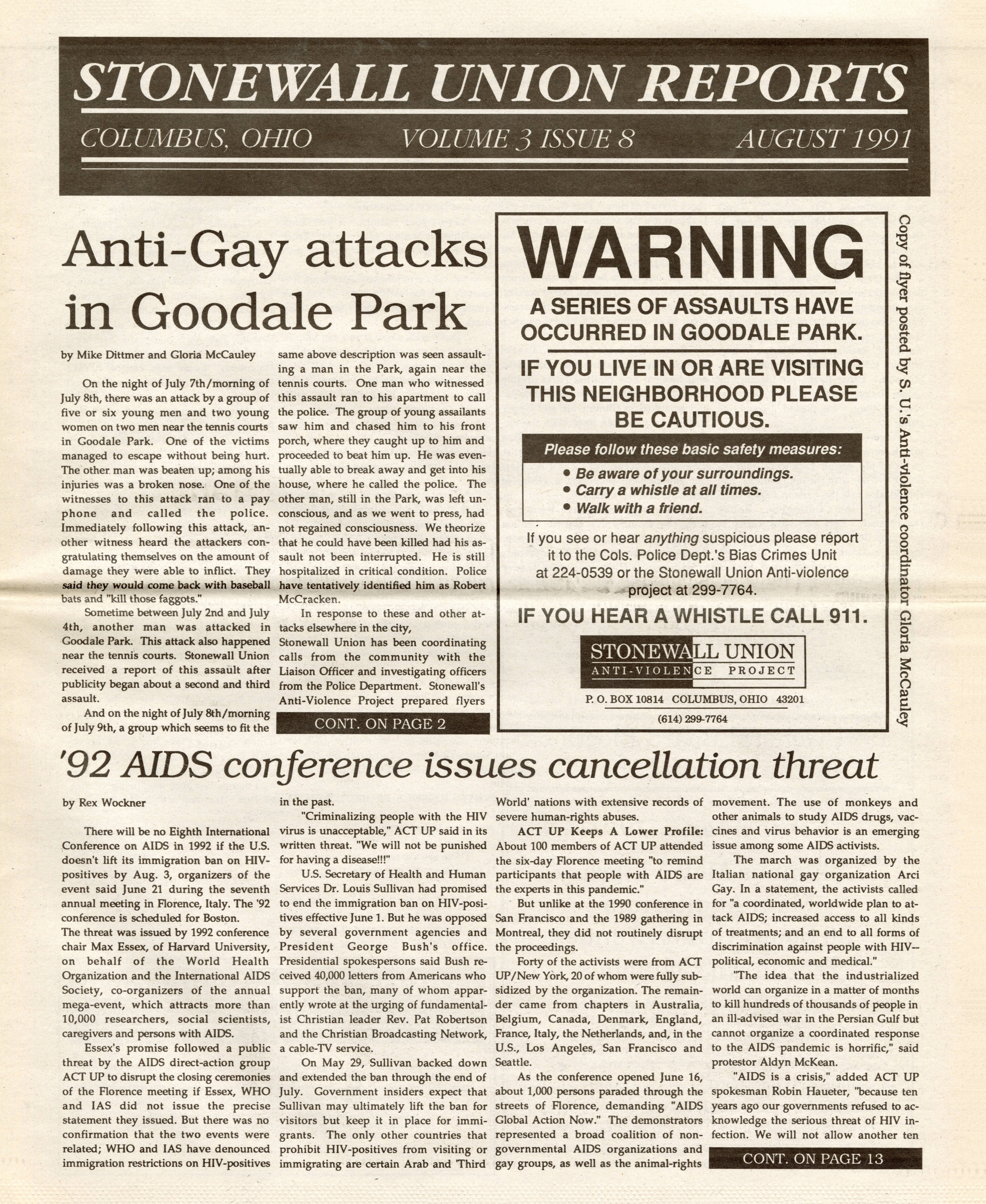 STONEWALL UNION REPORTS

COLUMBUS, OHIO VOLUME 3 ISSUE 8 AUGUST 1991

Anti-Gay attacks in Goodale Park

by Mike Dittmer and Gloria McCauley

On the night of July 7th/morning of July 8th, there was an attack by a group of five or six young men and two young women on two men near the tennis courts in Goodale Park. One of the victims managed to escape without being hurt. The other man was beaten up; among his injuries was a broken nose. One of the witnesses to this attack ran to a pay phone and called the police. Immediately following this attack, another witness heard the attackers congratulating themselves on the amount of damage they were able to inflict. They said they would come back with baseball bats and "kill those faggots."

Sometime between July 2nd and July 4th, another man was attacked in Goodale Park. This attack also happened near the tennis courts. Stonewall Union received a report of this assault after publicity began about a second and third assault.

And on the night of July 8th/morning of July 9th, a group which seems to fit the same above description was seen assaulting a man in the Park, again near the tennis courts. One man who witnessed this assault ran to his apartment to call the police. The group of young assailants saw him and chased him to his front porch, where they caught up to him and proceeded to beat him up. He was eventually able to break away and get into his house, where he called the police. The other man, still in the Park, was left unconscious, and as we went to press, had not regained consciousness. We theorize that he could have been killed had his assault not been interrupted. He is still hospitalized in critical condition. Police have tentatively identified him as Robert McCracken.

In response to these and other attacks elsewhere in the city, Stonewall Union has been coordinating calls from the community with the Liaison Officer and investigating officers from the Police Department. Stonewall's Anti-Violence Project prepared flyers

CONT. ON PAGE 2

WARNING

A SERIES OF ASSAULTS HAVE OCCURRED IN GOODALE PARK.

IF YOU LIVE IN OR ARE VISITING THIS NEIGHBORHOOD PLEASE BE CAUTIOUS.

Please follow these basic safety measures:

• Be aware of your surroundings.
• Carry a whistle at all times.
• Walk with a friend.

If you see or hear anything suspicious please report it to the Cols. Police Dept.'s Bias Crimes Unit at 224-0539 or the Stonewall Union Anti-violence project at 299-7764.

IF YOU HEAR A WHISTLE CALL 911.

STONEWALL UNION
ANTI-VIOLENCE PROJECT

P. O. BOX 10814 COLUMBUS, OHIO 43201
(614) 299-7764

Copy of flyer posted by S. U.'s Anti-violence coordinator Gloria McCauley

'92 AIDS conference issues cancellation threat

by Rex Wockner

There will be no Eighth International Conference on AIDS in 1992 if the U.S. doesn't lift its immigration ban on HIV-positives by Aug. 3, organizers of the event said June 21 during the seventh annual meeting in Florence, Italy. The '92 conference is scheduled for Boston.
The threat was issued by 1992 conference chair Max Essex, of Harvard University, on behalf of the World Health Organization and the International AIDS Society, co-organizers of the annual mega-event, which attracts more than 10,000 researchers, social scientists, caregivers and persons with AIDS.

Essex's promise followed a public threat by the AIDS direct-action group ACT UP to disrupt the closing ceremonies of the Florence meeting if Essex, WHO and IAS did not issue the precise statement they issued. But there was no confirmation that the two events were related; WHO and IAS have denounced immigration restrictions on HIV-positives in the past.

"Criminalizing people with the HIV virus is unacceptable," ACT UP said in its written threat. "We will not be punished for having a disease!!!"

U.S. Secretary of Health and Human Services Dr. Louis Sullivan had promised to end the immigration ban on HIV-positives effective June 1. But he was opposed by several government agencies and President George Bush's office. Presidential spokespersons said Bush received 40,000 letters from Americans who support the ban, many of whom apparently wrote at the urging of fundamentalist Christian leader Rev. Pat Robertson and the Christian Broadcasting Network, a cable-TV service.

On May 29, Sullivan backed down and extended the ban through the end of July. Government insiders expect that Sullivan may ultimately lift the ban for visitors but keep it in place for immigrants. The only other countries that prohibit HIV-positives from visiting or immigrating are certain Arab and 'Third World' nations with extensive records of severe human-rights abuses.

ACT UP Keeps A Lower Profile: About 100 members of ACT UP attended the six-day Florence meeting "to remind participants that people with AIDS are the experts in this pandemic."

But unlike at the 1990 conference in San Francisco and the 1989 gathering in Montreal, they did not routinely disrupt the proceedings.

Forty of the activists were from ACT UP/New York, 20 of whom were fully subsidized by the organization. The remainder came from chapters in Australia, Belgium, Canada, Denmark, England, France, Italy, the Netherlands, and, in the U.S., Los Angeles, San Francisco and Seattle.

As the conference opened June 16, about 1,000 persons paraded through the streets of Florence, demanding "AIDS Global Action Now." The demonstrators represented a broad coalition of non-governmental AIDS organizations and gay groups, as well as the animal-rights movement. The use of monkeys and other animals to study AIDS drugs, vaccines and virus behavior is an emerging issue among some AIDS activists.

The march was organized by the Italian national gay organization Arci Gay. In a statement, the activists called for "a coordinated, worldwide plan to attack AIDS; increased access to all kinds of treatments; and an end to all forms of discrimination against people with HIV--political, economic and medical."

"The idea that the industrialized world can organize in a matter of months to kill hundreds of thousands of people in an ill-advised war in the Persian Gulf but cannot organize a coordinated response to the AIDS pandemic is horrific," said protestor Aldyn McKean.

"AIDS is a crisis," added ACT UP spokesman Robin Haueter, "because ten years ago our governments refused to acknowledge the serious threat of HIV infection. We will not allow another ten

CONT. ON PAGE 13